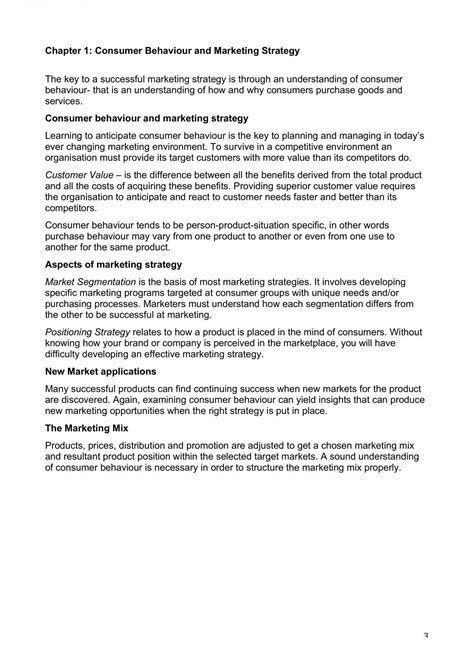 Chapter 1: Consumer Behaviour and Marketing Strategy

The key to a successful marketing strategy is through an understanding of consumer behaviour- that is an understanding of how and why consumers purchase goods and services.

Consumer behaviour and marketing strategy

Learning to anticipate consumer behaviour is the key to planning and managing in today's ever changing marketing environment. To survive in a competitive environment an organisation must provide its target customers with more value than its competitors do.

Customer Value – is the difference between all the benefits derived from the total product and all the costs of acquiring these benefits. Providing superior customer value requires the organisation to anticipate and react to customer needs faster and better than its competitors.

Consumer behaviour tends to be person-product-situation specific, in other words purchase behaviour may vary from one product to another or even from one use to another for the same product.

Aspects of marketing strategy

Market Segmentation is the basis of most marketing strategies. It involves developing specific marketing programs targeted at consumer groups with unique needs and/or purchasing processes. Marketers must understand how each segmentation differs from the other to be successful at marketing.

Positioning Strategy relates to how a product is placed in the mind of consumers. Without knowing how your brand or company is perceived in the marketplace, you will have difficulty developing an effective marketing strategy.

New Market applications

Many successful products can find continuing success when new markets for the product are discovered. Again, examining consumer behaviour can yield insights that can produce new marketing opportunities when the right strategy is put in place.

The Marketing Mix

Products, prices, distribution and promotion are adjusted to get a chosen marketing mix and resultant product position within the selected target markets. A sound understanding of consumer behaviour is necessary in order to structure the marketing mix properly.

3